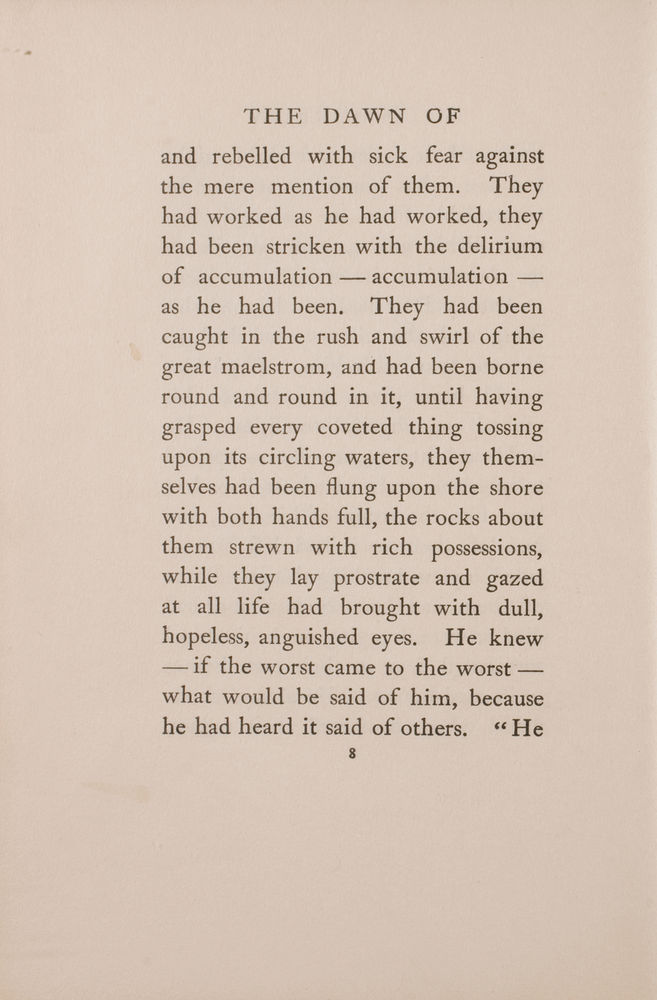 THE DAWN OF

and rebelled with sick fear against the mere mention of them. They had worked as he had worked, they had been stricken with the delirium of accumulation — accumulation — as he had been. They had been caught in the rush and swirl of the great maelstrom, and had been borne round and round in it, until having grasped every coveted thing tossing upon its circling waters, they themselves had been flung upon the shore with both hands full, the rocks about them strewn with rich possessions, while they lay prostrate and gazed at all life had brought with dull, hopeless, anguished eyes. He knew — if the worst came to the worst — what would be said of him, because he had heard it said of others. "He

8